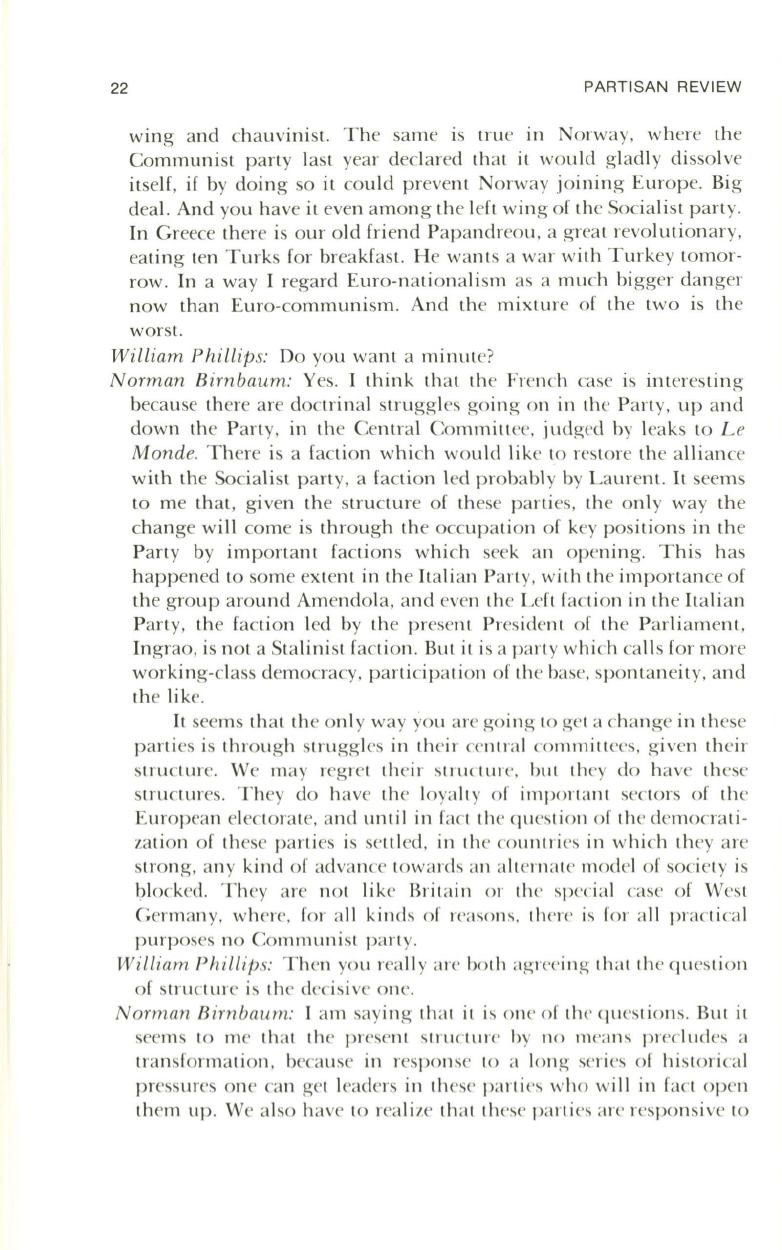 22 PARTISAN REVIEW

wing and chauvinist. The same is true in Norway, where the Communist party last year declared that it would gladly dissolve itself, if by doing so it could prevent Norway joining Europe. Big deal. And you have it even among the left wing of the Socialist party. In Greece there is our old friend Papandreou, a great revolutionary, eating ten Turks for breakfast. He wants a war with Turkey tomorrow. In a way I regard Euro-nationalism as a much bigger danger now than Euro-communism. And the mixture of the two is the worst.

William Phillips: Do you want a minute?

Norman Birnbaum: Yes. I think that the French case is interesting because there are doctrinal struggles going on in the Party, up and down the Party, in the Central Committee, judged by leaks to Le Monde. There is a faction which would like to restore the alliance with the Socialist party, a faction led probably by Laurent. It seems to me that, given the structure of these parties, the only way the change will come is through the occupation of key positions in the Party by important factions which seek an opening. This has happened to some extent in the Italian Party, with the importance of the group around Amendola, and even the Left faction in the Italian Party, the faction led by the present President of the Parliament, Ingrao, is not a Stalinist faction. But it is a party which calls for more working-class democracy, participation of the base, spontaneity, and the like.

It seems that the only way you are going to get a change in these parties is through struggles in their central committees, given their structure. We may regret their structure, but they do have these structures. They do have the loyalty of important sectors of the European electorate, and until in fact the question of the democratization of these parties is settled, in the countries in which they are strong, any kind of advance towards an alternate model of society is blocked. They are not like Britain or the special case of West Germany, where, for all kinds of reasons, there is for all practical purposes no Communist party.

William Phillips: Then you really are both agreeing that the question of structure is the decisive one.

Norman Birnbaum: I am saying that it is one of the questions. But it seems to me that the present structure by no means precludes a transformation, because in response to a long series of historical pressures one can get leaders in these parties who will in fact open them up. We also have to realize that these parties are responsive to